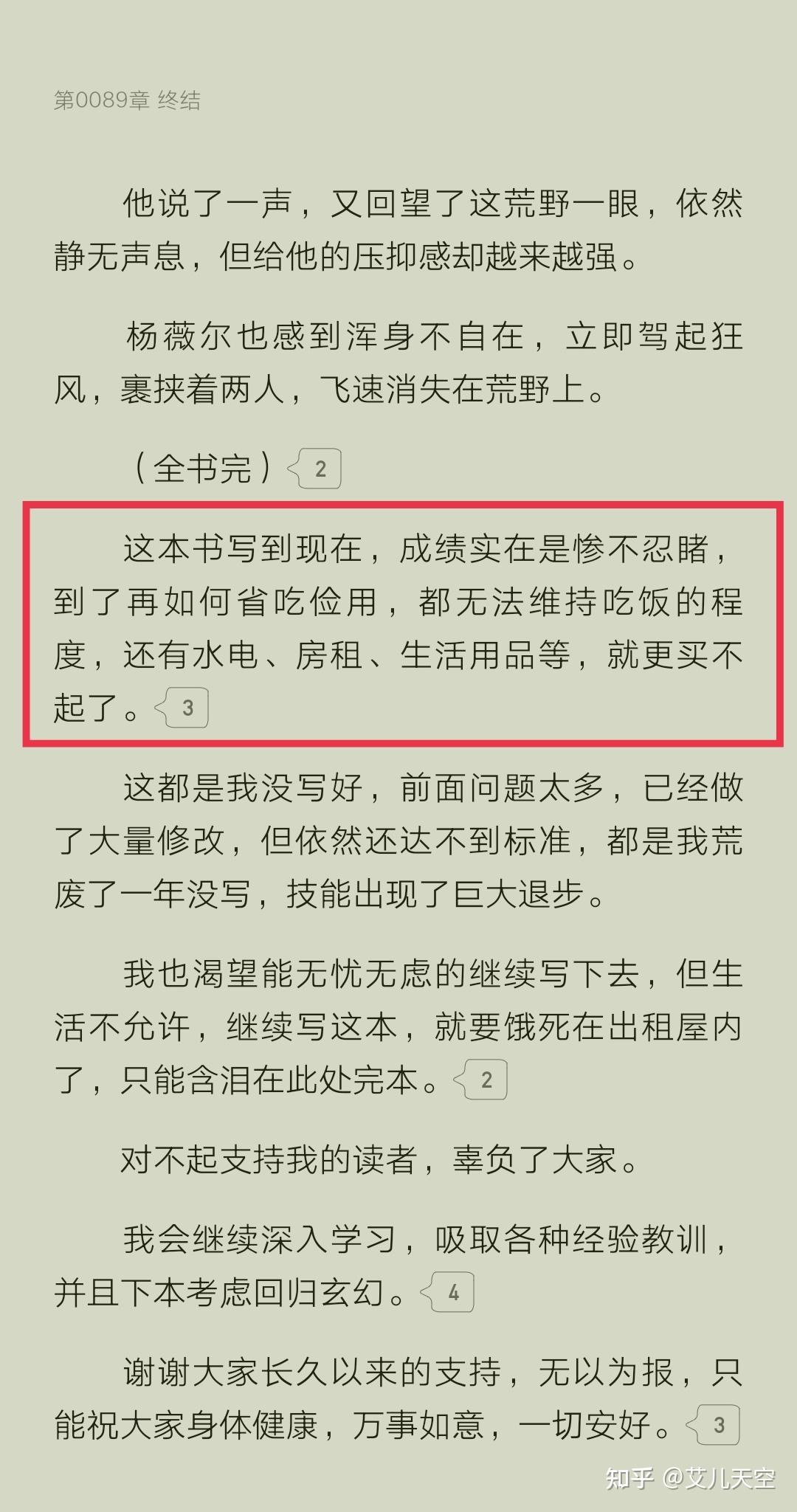 第0089章 终结

他说了一声，又回望了这荒野一眼，依然静无声息，但给他的压抑感却越来越强。

杨薇尔也感到浑身不自在，立即驾起狂风，裹挟着两人，飞速消失在荒野上。

（全书完）2

这本书写到现在，成绩实在是惨不忍睹，到了再如何省吃俭用，都无法维持吃饭的程度，还有水电、房租、生活用品等，就更买不起了。3

这都是我没写好，前面问题太多，已经做了大量修改，但依然还达不到标准，都是我荒废了一年没写，技能出现了巨大退步。

我也渴望能无忧无虑的继续写下去，但生活不允许，继续写这本，就要饿死在出租屋内了，只能含泪在此处完本。2

对不起支持我的读者，辜负了大家。

我会继续深入学习，吸取各种经验教训，并且下本考虑回归玄幻。4

谢谢大家长久以来的支持，无以为报，只能祝大家身体健康，万事如意，一切安好。3

知乎 @艾儿天空